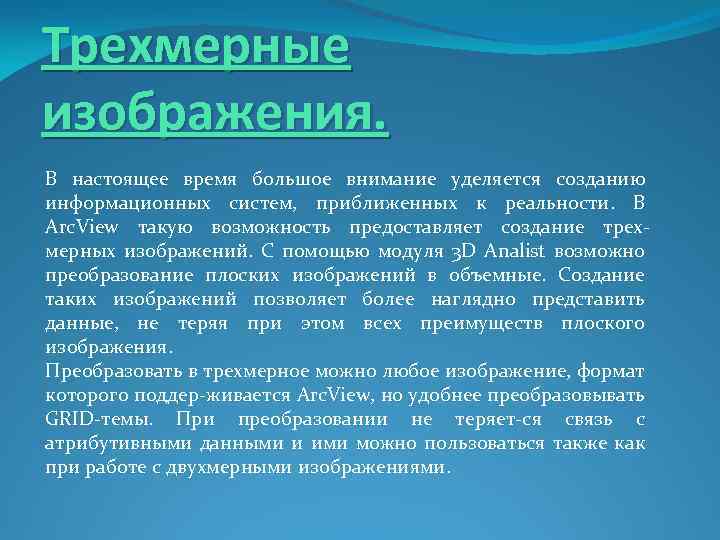 Трехмерные изображения.

В настоящее время большое внимание уделяется созданию информационных систем, приближенных к реальности. В ArcView такую возможность предоставляет создание трехмерных изображений. С помощью модуля 3D Analist возможно преобразование плоских изображений в объемные. Создание таких изображений позволяет более наглядно представить данные, не теряя при этом всех преимуществ плоского изображения.
Преобразовать в трехмерное можно любое изображение, формат которого поддер-живается ArcView, но удобнее преобразовывать GRID-темы. При преобразовании не теряет-ся связь с атрибутивными данными и ими можно пользоваться также как при работе с двухмерными изображениями.